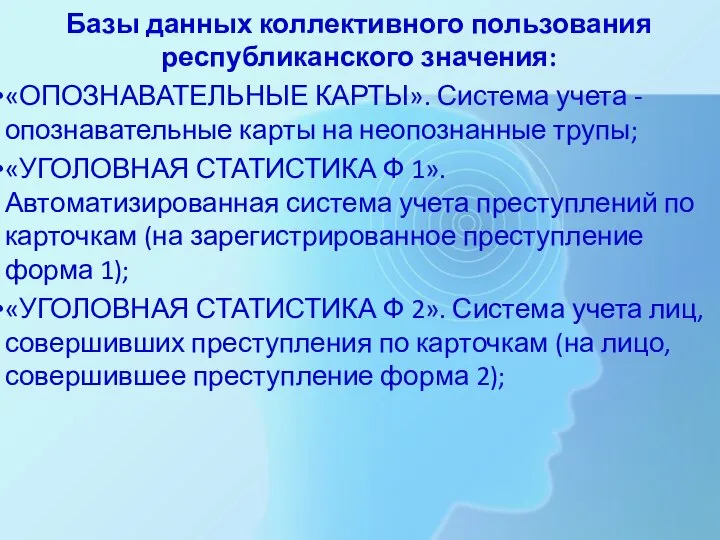 Базы данных коллективного пользования республиканского значения:

•«ОПОЗНАВАТЕЛЬНЫЕ КАРТЫ». Система учета - опознавательные карты на неопознанные трупы;

•«УГОЛОВНАЯ СТАТИСТИКА Ф 1». Автоматизированная система учета преступлений по карточкам (на зарегистрированное преступление форма 1);

•«УГОЛОВНАЯ СТАТИСТИКА Ф 2». Система учета лиц, совершивших преступления по карточкам (на лицо, совершившее преступление форма 2);